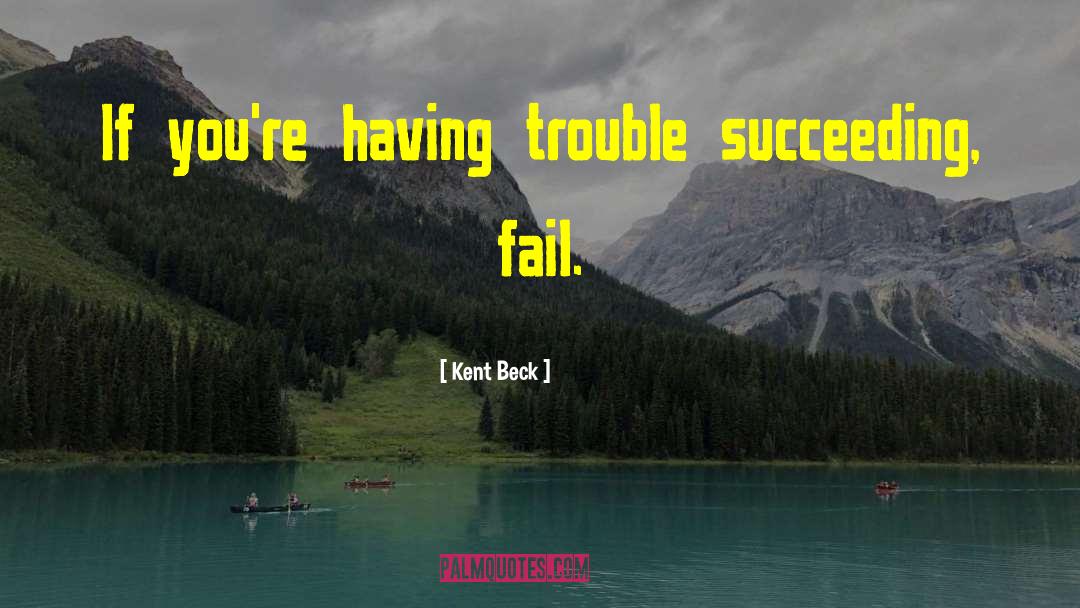 If you're having trouble succeeding, fail.

[ Kent Beck ]

PALMQUOTES.COM